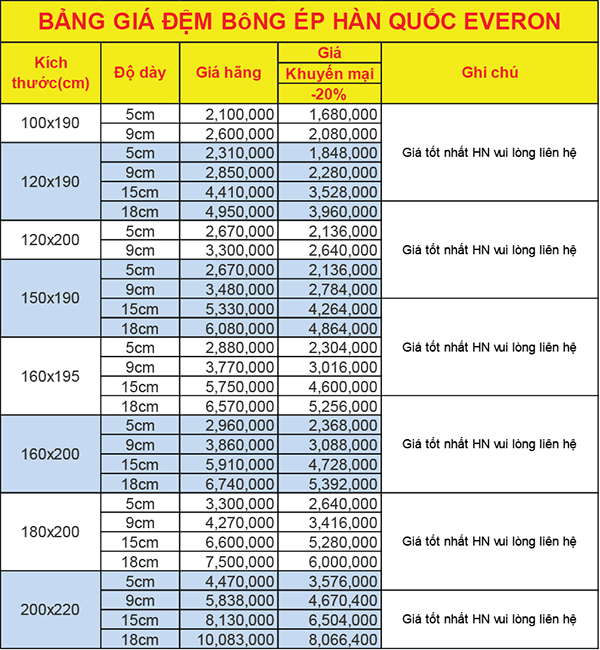 BẢNG GIÁ ĐỆM BôNG ÉP HÀN QUỐC EVERON

| Kích thước(cm) | Độ dày | Giá hãng | Giá Khuyến mại -20% | Ghi chú |
|---|---|---|---|---|
| 100x190 | 5cm | 2,100,000 | 1,680,000 | Giá tốt nhất HN vui lòng liên hệ |
| | 9cm | 2,600,000 | 2,080,000 | |
| 120x190 | 5cm | 2,310,000 | 1,848,000 | |
| | 9cm | 2,850,000 | 2,280,000 | |
| | 15cm | 4,410,000 | 3,528,000 | |
| | 18cm | 4,950,000 | 3,960,000 | Giá tốt nhất HN vui lòng liên hệ |
| 120x200 | 5cm | 2,670,000 | 2,136,000 | |
| | 9cm | 3,300,000 | 2,640,000 | |
| 150x190 | 5cm | 2,670,000 | 2,136,000 | |
| | 9cm | 3,480,000 | 2,784,000 | |
| | 15cm | 5,330,000 | 4,264,000 | Giá tốt nhất HN vui lòng liên hệ |
| | 18cm | 6,080,000 | 4,864,000 | |
| 160x195 | 5cm | 2,880,000 | 2,304,000 | |
| | 9cm | 3,770,000 | 3,016,000 | |
| | 15cm | 5,750,000 | 4,600,000 | |
| | 18cm | 6,570,000 | 5,256,000 | Giá tốt nhất HN vui lòng liên hệ |
| 160x200 | 5cm | 2,960,000 | 2,368,000 | |
| | 9cm | 3,860,000 | 3,088,000 | |
| | 15cm | 5,910,000 | 4,728,000 | |
| | 18cm | 6,740,000 | 5,392,000 | |
| 180x200 | 5cm | 3,300,000 | 2,640,000 | Giá tốt nhất HN vui lòng liên hệ |
| | 9cm | 4,270,000 | 3,416,000 | |
| | 15cm | 6,600,000 | 5,280,000 | |
| | 18cm | 7,500,000 | 6,000,000 | |
| 200x220 | 5cm | 4,470,000 | 3,576,000 | |
| | 9cm | 5,838,000 | 4,670,400 | Giá tốt nhất HN vui lòng liên hệ |
| | 15cm | 8,130,000 | 6,504,000 | |
| | 18cm | 10,083,000 | 8,066,400 | |